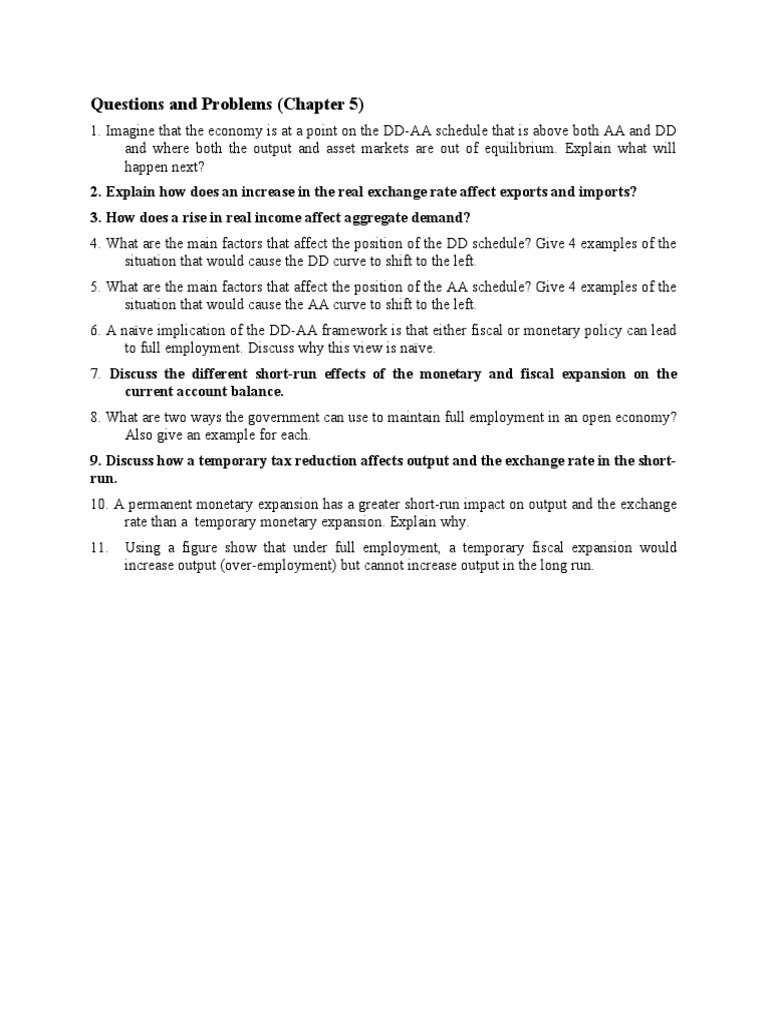 Questions and Problems (Chapter 5)

1. Imagine that the economy is at a point on the DD-AA schedule that is above both AA and DD and where both the output and asset markets are out of equilibrium. Explain what will happen next?

2. Explain how does an increase in the real exchange rate affect exports and imports?

3. How does a rise in real income affect aggregate demand?

4. What are the main factors that affect the position of the DD schedule? Give 4 examples of the situation that would cause the DD curve to shift to the left.

5. What are the main factors that affect the position of the AA schedule? Give 4 examples of the situation that would cause the AA curve to shift to the left.

6. A naïve implication of the DD-AA framework is that either fiscal or monetary policy can lead to full employment. Discuss why this view is naïve.

7. Discuss the different short-run effects of the monetary and fiscal expansion on the current account balance.

8. What are two ways the government can use to maintain full employment in an open economy? Also give an example for each.

9. Discuss how a temporary tax reduction affects output and the exchange rate in the short-run.

10. A permanent monetary expansion has a greater short-run impact on output and the exchange rate than a temporary monetary expansion. Explain why.

11. Using a figure show that under full employment, a temporary fiscal expansion would increase output (over-employment) but cannot increase output in the long run.